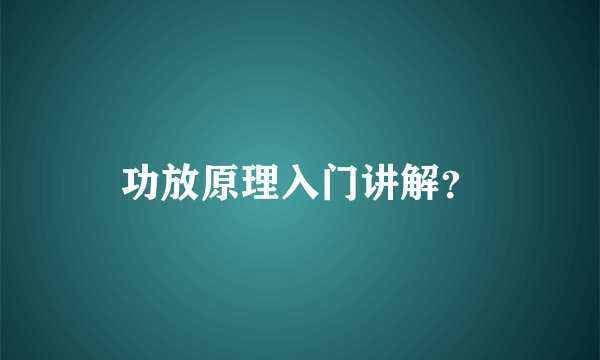 功放原理入门讲解?